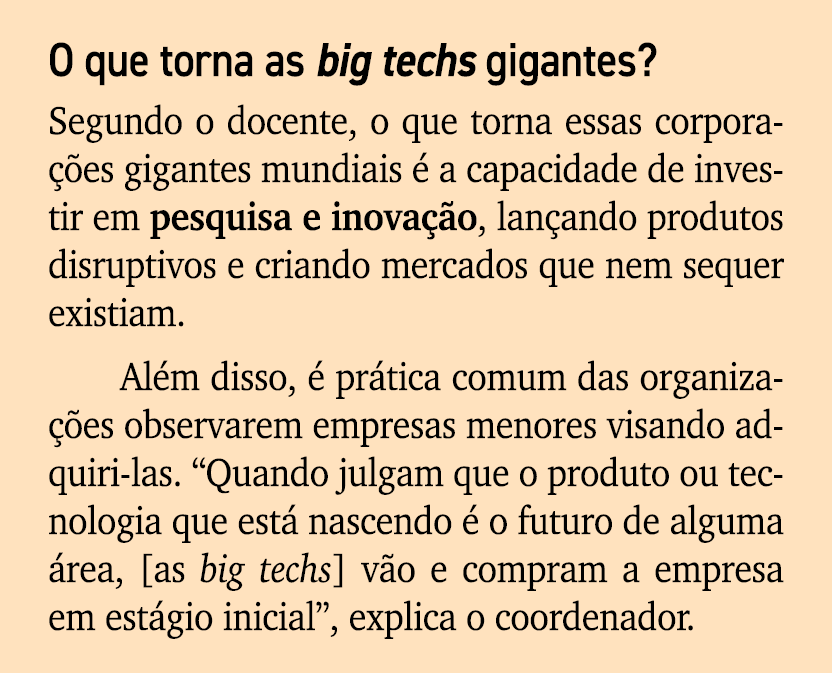 O que torna as big techs gigantes?

Segundo o docente, o que torna essas corporações gigantes mundiais é a capacidade de investir em pesquisa e inovação, lançando produtos disruptivos e criando mercados que nem sequer existiam.

Além disso, é prática comum das organizações observarem empresas menores visando adquiri-las. “Quando julgam que o produto ou tecnologia que está nascendo é o futuro de alguma área, [as big techs] vão e compram a empresa em estágio inicial”, explica o coordenador.